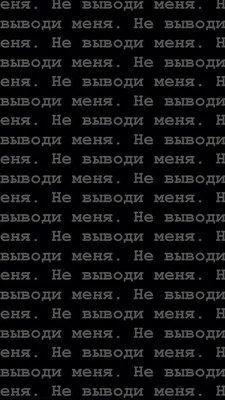 еня. Не выводи меня. Н
выводи меня. Не выводи
еня. Не выводи меня. Н
выводи меня. Не выводи
еня. Не выводи меня. Н
выводи меня. Не выводи
еня. Не выводи меня. Н
выводи меня. Не выводи
еня. Не выводи меня. Н
выводи меня. Не выводи
еня. Не выводи меня. Н
выводи меня. Не выводи
еня. Не выводи меня. Н
выводи меня. Не выводи
еня. Не выводи меня. Н
выводи меня. Не выводи
еня. Не выводи меня. Н
выводи меня. Не выводи
еня. Не выводи меня. Н
выводи меня. Не выводи
еня. Не выводи меня. Н